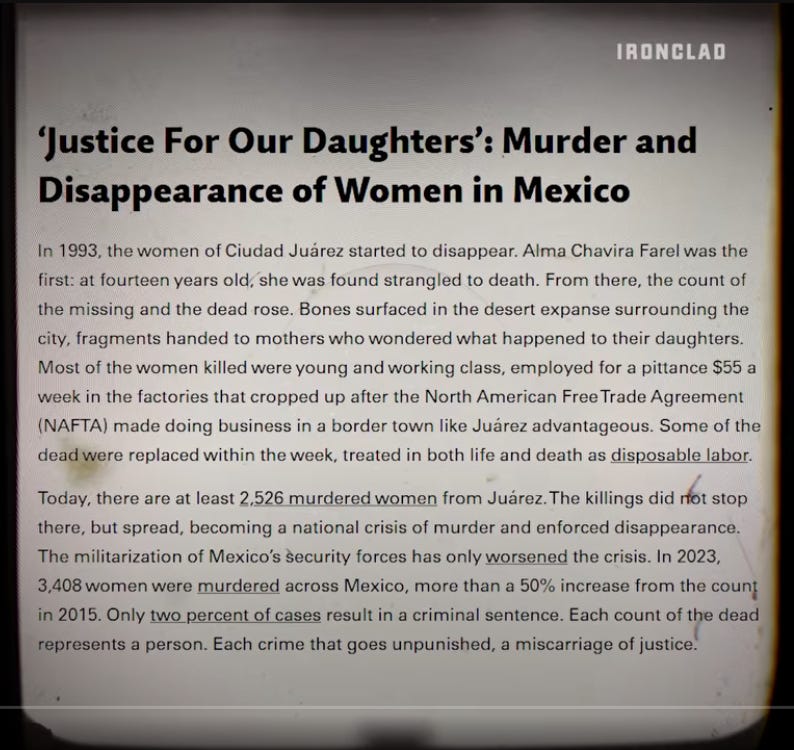 IRONCLAD

'Justice For Our Daughters': Murder and Disappearance of Women in Mexico

In 1993, the women of Ciudad Juárez started to disappear. Alma Chavira Farel was the first: at fourteen years old, she was found strangled to death. From there, the count of the missing and the dead rose. Bones surfaced in the desert expanse surrounding the city, fragments handed to mothers who wondered what happened to their daughters. Most of the women killed were young and working class, employed for a pittance $55 a week in the factories that cropped up after the North American Free Trade Agreement (NAFTA) made doing business in a border town like Juárez advantageous. Some of the dead were replaced within the week, treated in both life and death as disposable labor.

Today, there are at least 2,526 murdered women from Juárez. The killings did not stop there, but spread, becoming a national crisis of murder and enforced disappearance. The militarization of Mexico's security forces has only worsened the crisis. In 2023, 3,408 women were murdered across Mexico, more than a 50% increase from the count in 2015. Only two percent of cases result in a criminal sentence. Each count of the dead represents a person. Each crime that goes unpunished, a miscarriage of justice.